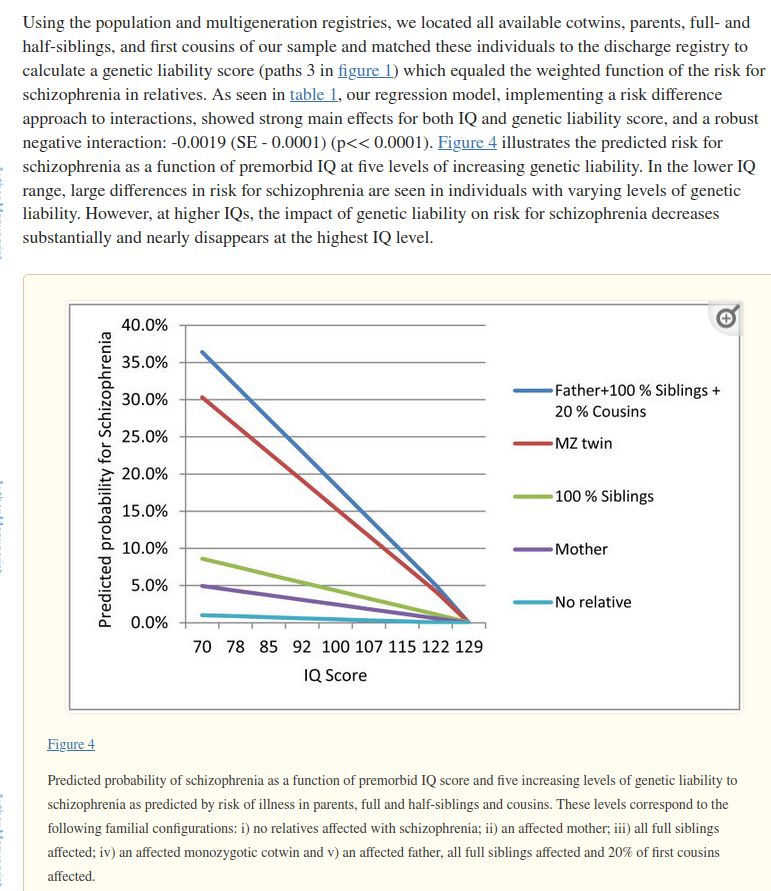 Using the population and multigeneration registries, we located all available cotwins, parents, full- and half-siblings, and first cousins of our sample and matched these individuals to the discharge registry to calculate a genetic liability score (paths 3 in figure 1) which equaled the weighted function of the risk for schizophrenia in relatives. As seen in table 1, our regression model, implementing a risk difference approach to interactions, showed strong main effects for both IQ and genetic liability score, and a robust negative interaction: -0.0019 (SE - 0.0001) (p<< 0.0001). Figure 4 illustrates the predicted risk for schizophrenia as a function of premorbid IQ at five levels of increasing genetic liability. In the lower IQ range, large differences in risk for schizophrenia are seen in individuals with varying levels of genetic liability. However, at higher IQs, the impact of genetic liability on risk for schizophrenia decreases substantially and nearly disappears at the highest IQ level.

Predicted probability for Schizophrenia

40.0%
35.0%
30.0%
25.0%
20.0%
15.0%
10.0%
5.0%
0.0%

70 78 85 92 100 107 115 122 129

IQ Score

Father+100 % Siblings + 20 % Cousins
MZ twin
100 % Siblings
Mother
No relative

Figure 4

Predicted probability of schizophrenia as a function of premorbid IQ score and five increasing levels of genetic liability to schizophrenia as predicted by risk of illness in parents, full and half-siblings and cousins. These levels correspond to the following familial configurations: i) no relatives affected with schizophrenia; ii) an affected mother; iii) all full siblings affected; iv) an affected monozygotic cotwin and v) an affected father, all full siblings affected and 20% of first cousins affected.